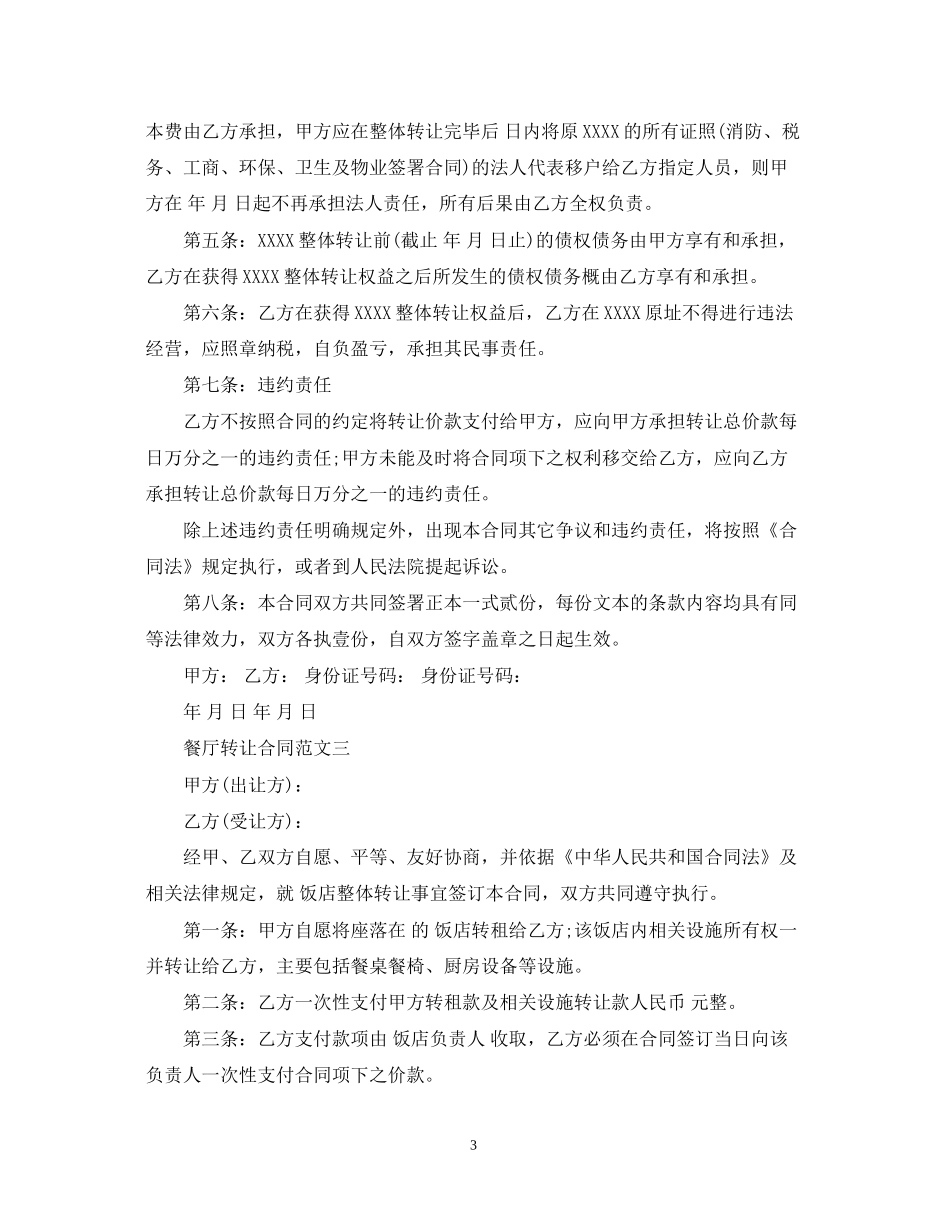 本费由乙方承担，甲方应在整体转让完毕后 日内将原 XXXX 的所有证照(消防、税务、工商、环保、卫生及物业签署合同)的法人代表移户给乙方指定人员，则甲方在 年 月 日起不再承担法人责任，所有后果由乙方全权负责。

第五条：XXXX 整体转让前(截止 年 月 日止)的债权债务由甲方享有和承担，乙方在获得 XXXX 整体转让权益之后所发生的债权债务概由乙方享有和承担。

第六条：乙方在获得 XXXX 整体转让权益后，乙方在 XXXX 原址不得进行违法经营，应照章纳税，自负盈亏，承担其民事责任。

第七条：违约责任

乙方不按照合同的约定将转让价款支付给甲方，应向甲方承担转让总价款每日万分之一的违约责任;甲方未能及时将合同项下之权利移交给乙方，应向乙方承担转让总价款每日万分之一的违约责任。

除上述违约责任明确规定外，出现本合同其它争议和违约责任，将按照《合同法》规定执行，或者到人民法院提起诉讼。

第八条：本合同双方共同签署正本一式贰份，每份文本的条款内容均具有同等法律效力，双方各执壹份，自双方签字盖章之日起生效。

甲方： 乙方： 身份证号码： 身份证号码：

年 月 日 年 月 日

餐厅转让合同范文三

甲方(出让方)：

乙方(受让方)：

经甲、乙双方自愿、平等、友好协商，并依据《中华人民共和国合同法》及相关法律规定，就 饭店整体转让事宜签订本合同，双方共同遵守执行。

第一条：甲方自愿将座落在 的 饭店转租给乙方;该饭店内相关设施所有权一并转让给乙方，主要包括餐桌餐椅、厨房设备等设施。

第二条：乙方一次性支付甲方转租款及相关设施转让款人民币 元整。

第三条：乙方支付款项由 饭店负责人 收取，乙方必须在合同签订当日向该负责人一次性支付合同项下之价款。

3